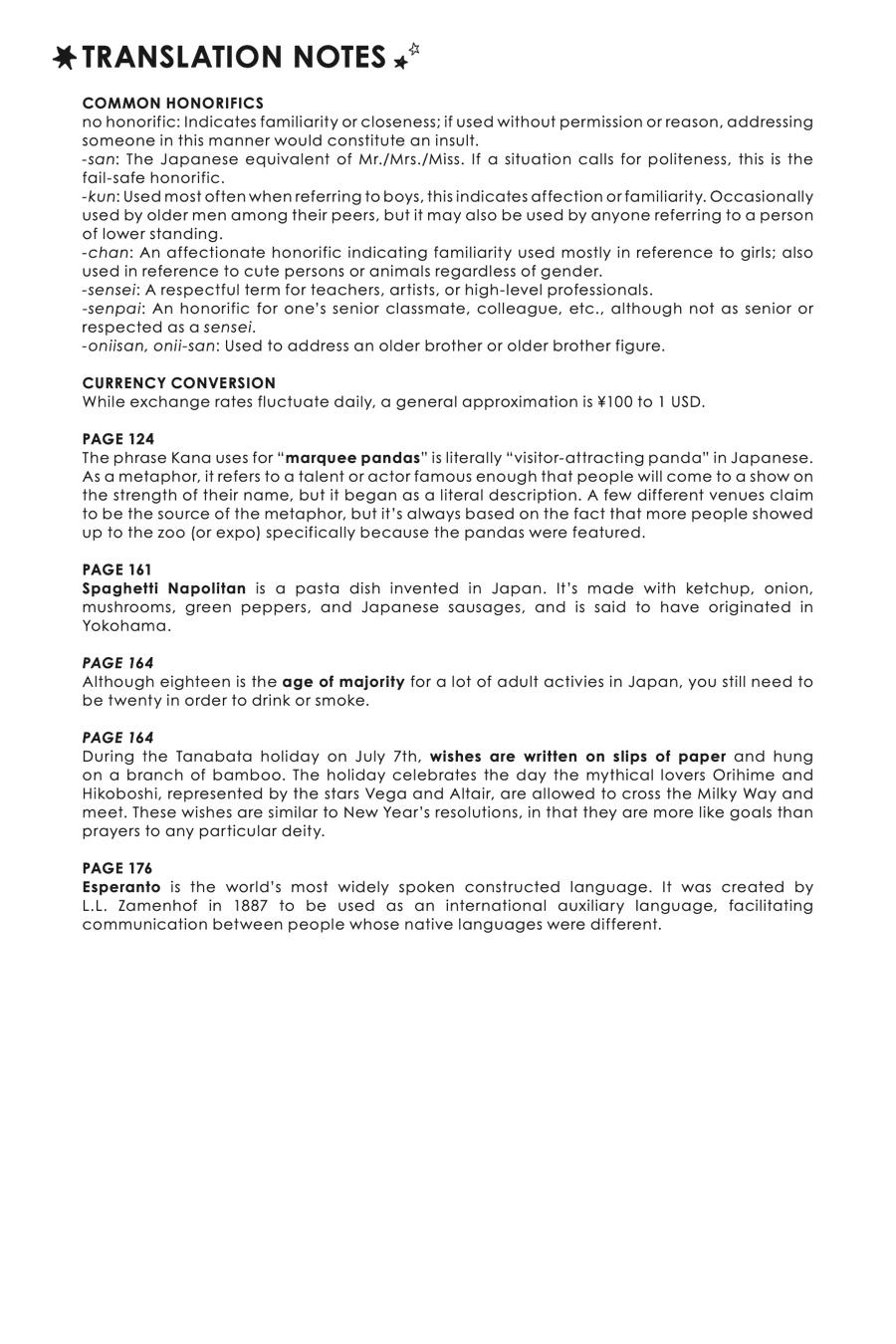 TRANSLATION NOTES

COMMON HONORIFICS
no honorific: Indicates familiarity or closeness; if used without permission or reason, addressing someone in this manner would constitute an insult.
-san: The Japanese equivalent of Mr./Mrs./Miss. If a situation calls for politeness, this is the fail-safe honorific.
-kun: Used most often when referring to boys, this indicates affection or familiarity. Occasionally used by older men among their peers, but it may also be used by anyone referring to a person of lower standing.
-chan: An affectionate honorific indicating familiarity used mostly in reference to girls; also used in reference to cute persons or animals regardless of gender.
-sensei: A respectful term for teachers, artists, or high-level professionals.
-senpai: An honorific for one's senior classmate, colleague, etc., although not as senior or respected as a sensei.
-oniisan, onii-san: Used to address an older brother or older brother figure.

CURRENCY CONVERSION
While exchange rates fluctuate daily, a general approximation is ¥100 to 1 USD.

PAGE 124
The phrase Kana uses for "marquee pandas" is literally "visitor-attracting panda" in Japanese. As a metaphor, it refers to a talent or actor famous enough that people will come to a show on the strength of their name, but it began as a literal description. A few different venues claim to be the source of the metaphor, but it's always based on the fact that more people showed up to the zoo (or expo) specifically because the pandas were featured.

PAGE 161
Spaghetti Napolitan is a pasta dish invented in Japan. It's made with ketchup, onion, mushrooms, green peppers, and Japanese sausages, and is said to have originated in Yokohama.

PAGE 164
Although eighteen is the age of majority for a lot of adult activies in Japan, you still need to be twenty in order to drink or smoke.

PAGE 164
During the Tanabata holiday on July 7th, wishes are written on slips of paper and hung on a branch of bamboo. The holiday celebrates the day the mythical lovers Orihime and Hikoboshi, represented by the stars Vega and Altair, are allowed to cross the Milky Way and meet. These wishes are similar to New Year's resolutions, in that they are more like goals than prayers to any particular deity.

PAGE 176
Esperanto is the world's most widely spoken constructed language. It was created by L.L. Zamenhof in 1887 to be used as an international auxiliary language, facilitating communication between people whose native languages were different.